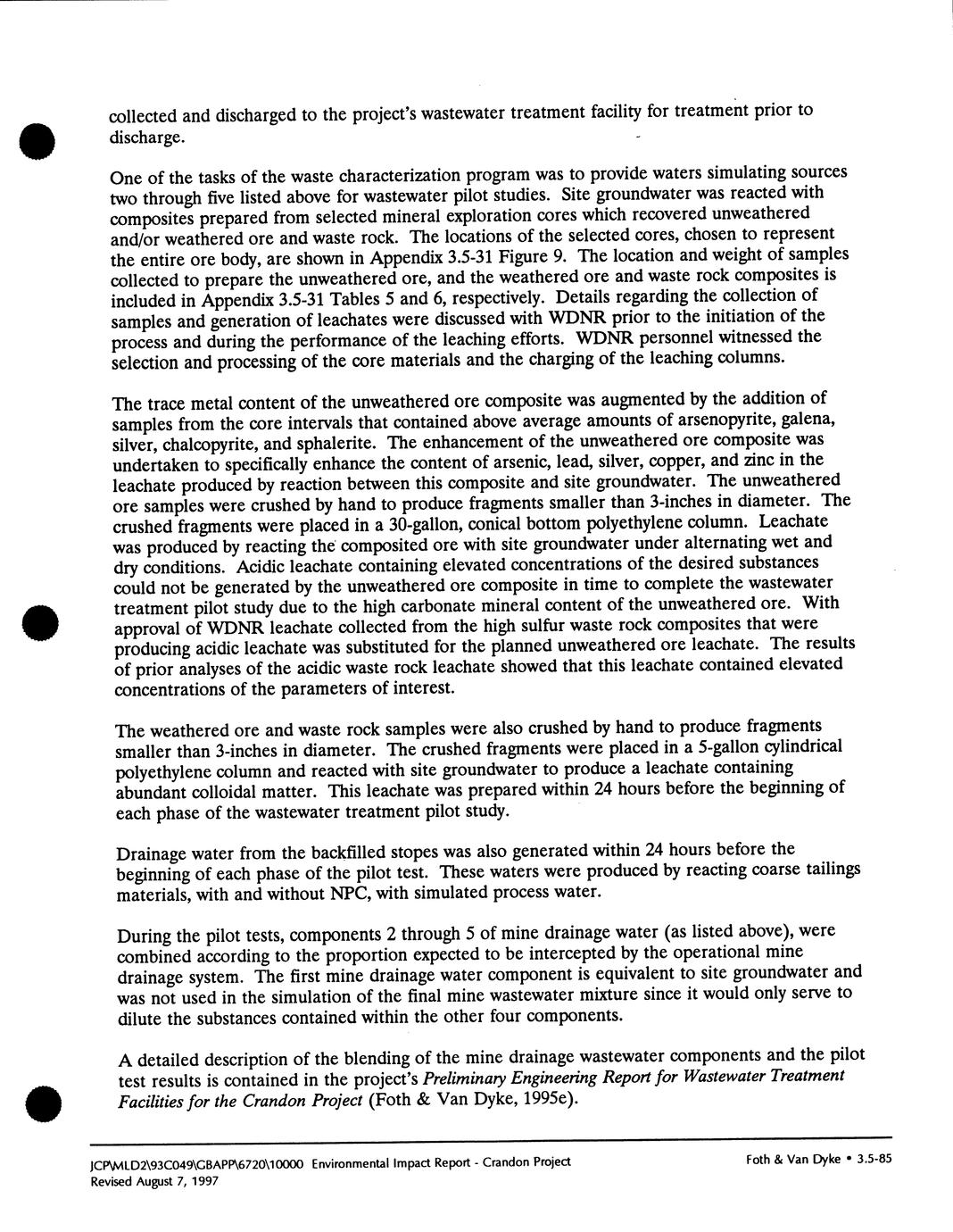 collected and discharged to the project's wastewater treatment facility for treatment prior to discharge.

One of the tasks of the waste characterization program was to provide waters simulating sources two through five listed above for wastewater pilot studies. Site groundwater was reacted with composites prepared from selected mineral exploration cores which recovered unweathered and/or weathered ore and waste rock. The locations of the selected cores, chosen to represent the entire ore body, are shown in Appendix 3.5-31 Figure 9. The location and weight of samples collected to prepare the unweathered ore, and the weathered ore and waste rock composites is included in Appendix 3.5-31 Tables 5 and 6, respectively. Details regarding the collection of samples and generation of leachates were discussed with WDNR prior to the initiation of the process and during the performance of the leaching efforts. WDNR personnel witnessed the selection and processing of the core materials and the charging of the leaching columns.

The trace metal content of the unweathered ore composite was augmented by the addition of samples from the core intervals that contained above average amounts of arsenopyrite, galena, silver, chalcopyrite, and sphalerite. The enhancement of the unweathered ore composite was undertaken to specifically enhance the content of arsenic, lead, silver, copper, and zinc in the leachate produced by reaction between this composite and site groundwater. The unweathered ore samples were crushed by hand to produce fragments smaller than 3-inches in diameter. The crushed fragments were placed in a 30-gallon, conical bottom polyethylene column. Leachate was produced by reacting the composited ore with site groundwater under alternating wet and dry conditions. Acidic leachate containing elevated concentrations of the desired substances could not be generated by the unweathered ore composite in time to complete the wastewater treatment pilot study due to the high carbonate mineral content of the unweathered ore. With approval of WDNR leachate collected from the high sulfur waste rock composites that were producing acidic leachate was substituted for the planned unweathered ore leachate. The results of prior analyses of the acidic waste rock leachate showed that this leachate contained elevated concentrations of the parameters of interest.

The weathered ore and waste rock samples were also crushed by hand to produce fragments smaller than 3-inches in diameter. The crushed fragments were placed in a 5-gallon cylindrical polyethylene column and reacted with site groundwater to produce a leachate containing abundant colloidal matter. This leachate was prepared within 24 hours before the beginning of each phase of the wastewater treatment pilot study.

Drainage water from the backfilled stopes was also generated within 24 hours before the beginning of each phase of the pilot test. These waters were produced by reacting coarse tailings materials, with and without NPC, with simulated process water.

During the pilot tests, components 2 through 5 of mine drainage water (as listed above), were combined according to the proportion expected to be intercepted by the operational mine drainage system. The first mine drainage water component is equivalent to site groundwater and was not used in the simulation of the final mine wastewater mixture since it would only serve to dilute the substances contained within the other four components.

A detailed description of the blending of the mine drainage wastewater components and the pilot test results is contained in the project's Preliminary Engineering Report for Wastewater Treatment Facilities for the Crandon Project (Foth & Van Dyke, 1995e).

JCP\MLD2\93C049\GBAPP\6720\10000 Environmental Impact Report - Crandon Project
Revised August 7, 1997

Foth & Van Dyke • 3.5-85